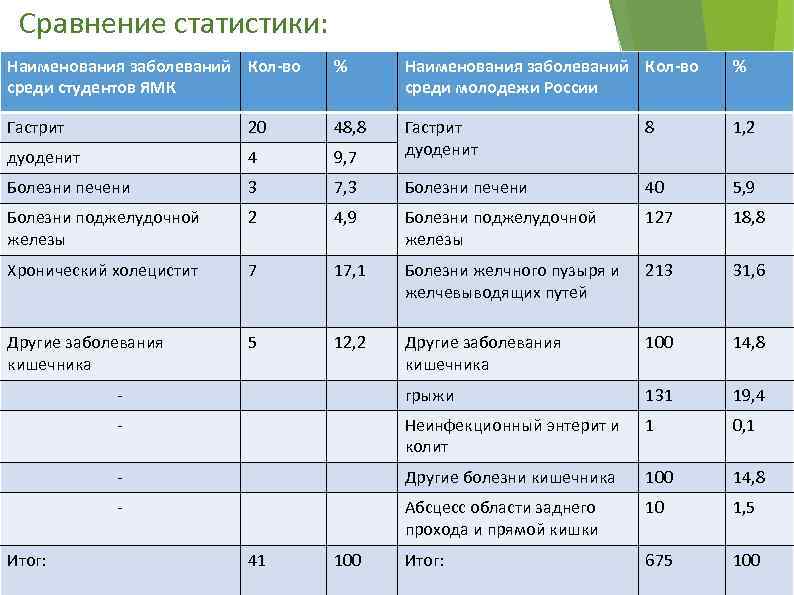 Сравнение статистики:

| Наименования заболеваний среди студентов ЯМК | Кол-во | % | Наименования заболеваний среди молодежи России | Кол-во | % |
|---|---|---|---|---|---|
| Гастрит | 20 | 48,8 | Гастрит дуоденит | 8 | 1,2 |
| дуоденит | 4 | 9,7 | | | |
| Болезни печени | 3 | 7,3 | Болезни печени | 40 | 5,9 |
| Болезни поджелудочной железы | 2 | 4,9 | Болезни поджелудочной железы | 127 | 18,8 |
| Хронический холецистит | 7 | 17,1 | Болезни желчного пузыря и желчевыводящих путей | 213 | 31,6 |
| Другие заболевания кишечника | 5 | 12,2 | Другие заболевания кишечника | 100 | 14,8 |
| - | | | грыжи | 131 | 19,4 |
| - | | | Неинфекционный энтерит и колит | 1 | 0,1 |
| - | | | Другие болезни кишечника | 100 | 14,8 |
| - | | | Абсцесс области заднего прохода и прямой кишки | 10 | 1,5 |
| Итог: | 41 | 100 | Итог: | 675 | 100 |